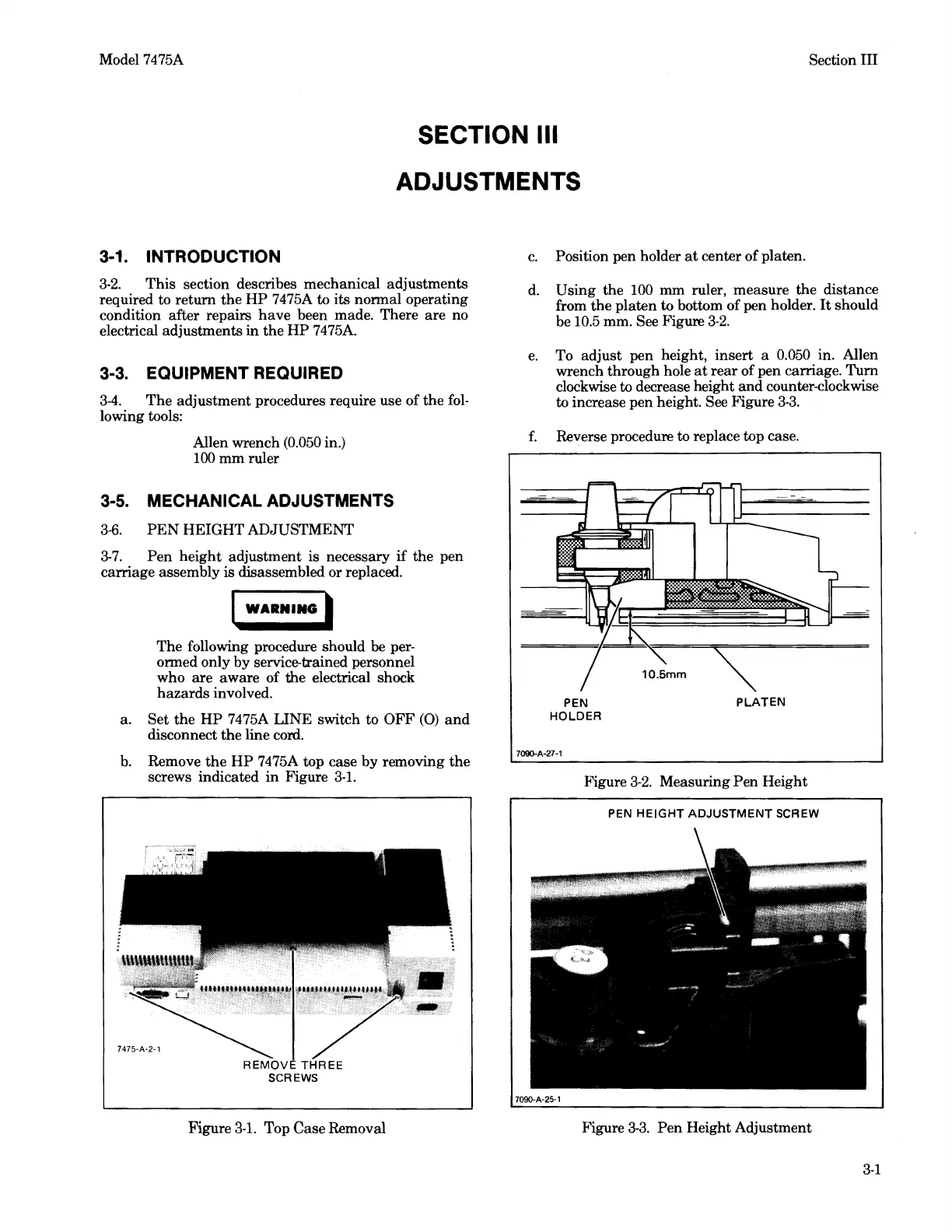 Model 7475A

Section III

SECTION III

ADJUSTMENTS

3-1. INTRODUCTION

3-2. This section describes mechanical adjustments required to return the HP 7475A to its normal operating condition after repairs have been made. There are no electrical adjustments in the HP 7475A.

3-3. EQUIPMENT REQUIRED

3-4. The adjustment procedures require use of the following tools:

Allen wrench (0.050 in.)
100 mm ruler

3-5. MECHANICAL ADJUSTMENTS

3-6. PEN HEIGHT ADJUSTMENT

3-7. Pen height adjustment is necessary if the pen carriage assembly is disassembled or replaced.

WARNING

The following procedure should be perormed only by service-trained personnel who are aware of the electrical shock hazards involved.

a. Set the HP 7475A LINE switch to OFF (O) and disconnect the line cord.

b. Remove the HP 7475A top case by removing the screws indicated in Figure 3-1.

7475-A-2-1

REMOVE THREE SCREWS

Figure 3-1. Top Case Removal

c. Position pen holder at center of platen.

d. Using the 100 mm ruler, measure the distance from the platen to bottom of pen holder. It should be 10.5 mm. See Figure 3-2.

e. To adjust pen height, insert a 0.050 in. Allen wrench through hole at rear of pen carriage. Turn clockwise to decrease height and counter-clockwise to increase pen height. See Figure 3-3.

f. Reverse procedure to replace top case.

10.5mm

PEN HOLDER

PLATEN

7090-A-27-1

Figure 3-2. Measuring Pen Height

PEN HEIGHT ADJUSTMENT SCREW

7090-A-25-1

Figure 3-3. Pen Height Adjustment

3-1